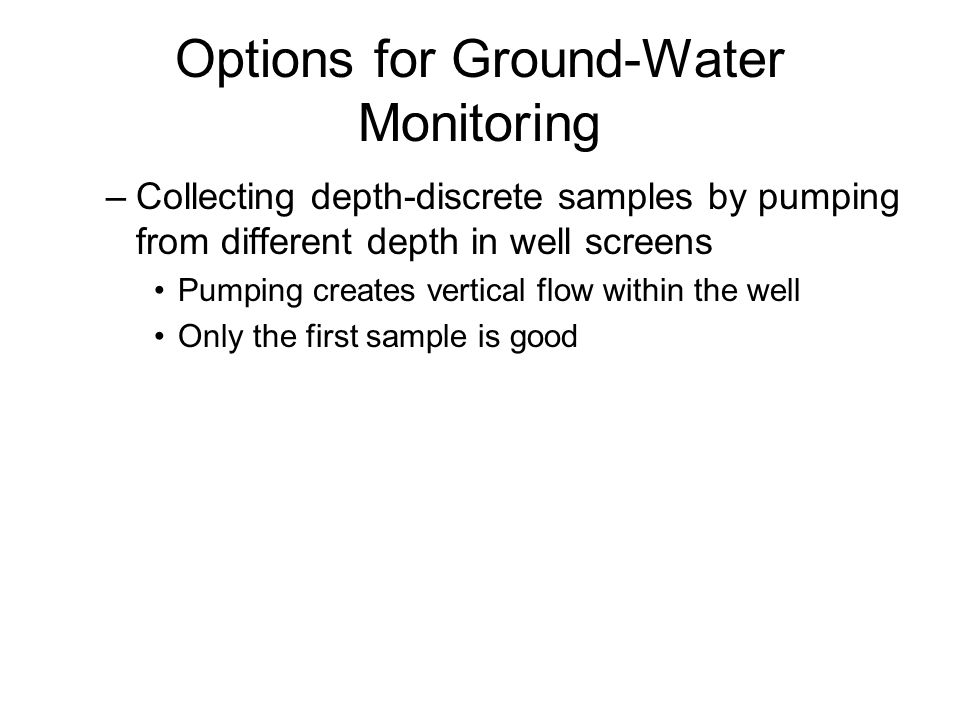 Options for Ground-Water Monitoring

– Collecting depth-discrete samples by pumping from different depth in well screens

• Pumping creates vertical flow within the well

• Only the first sample is good